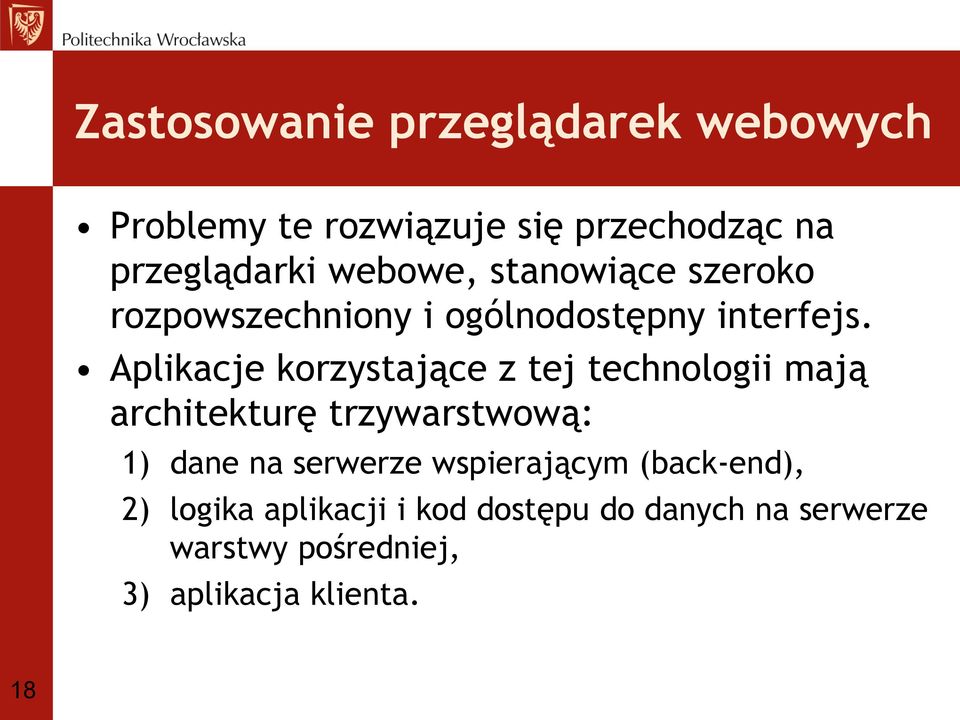 Politechnika Wrocławska

Zastosowanie przeglądarek webowych

• Problemy te rozwiązuje się przechodząc na przeglądarki webowe, stanowiące szeroko rozpowszechniony i ogólnodostępny interfejs.
• Aplikacje korzystające z tej technologii mają architekturę trzywarstwową:
1) dane na serwerze wspierającym (back-end),
2) logika aplikacji i kod dostępu do danych na serwerze warstwy pośredniej,
3) aplikacja klienta.

18